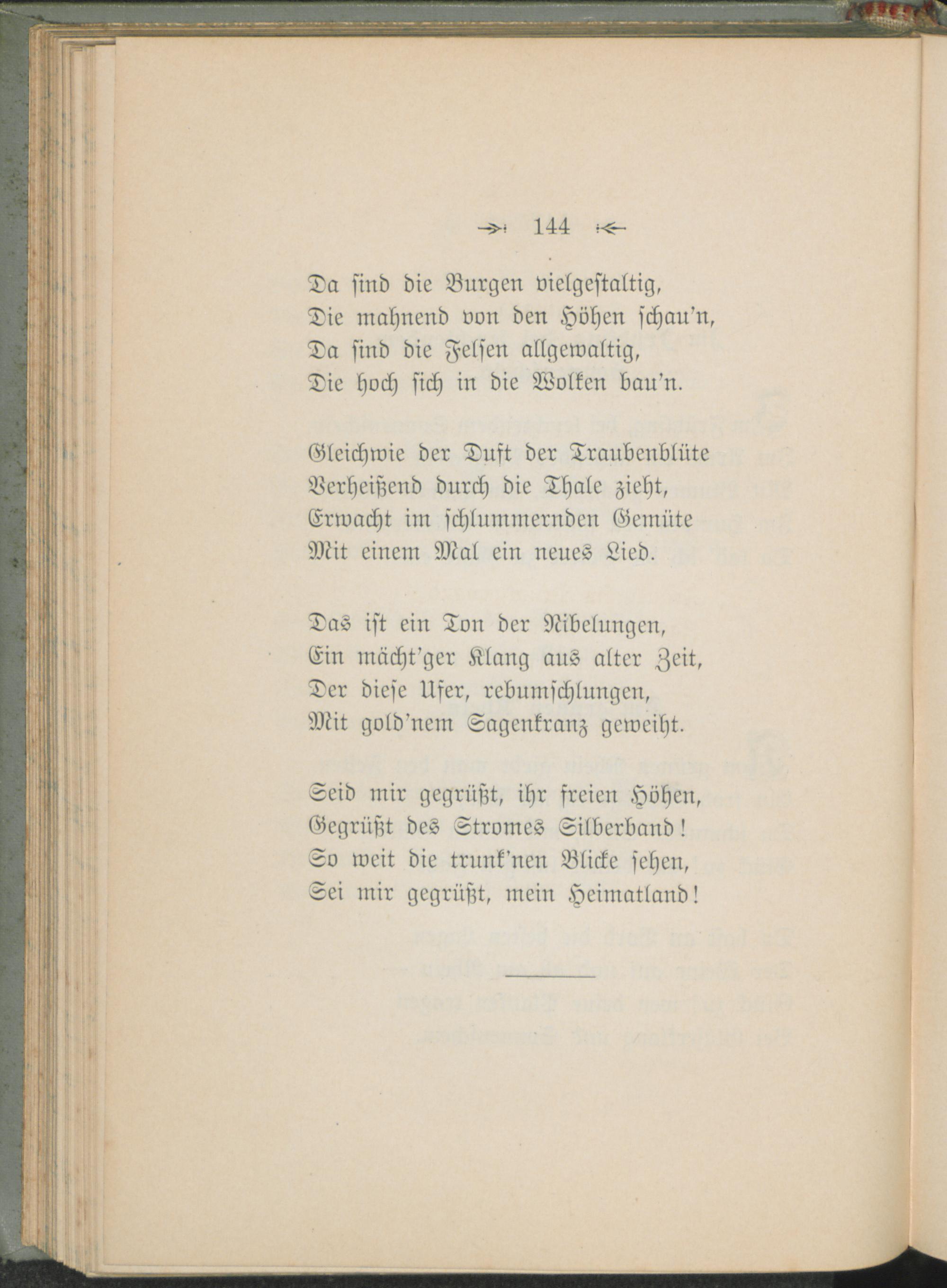 144

Da sind die Burgen vielgestaltig,
Die mahnend von den Höhen schau'n,
Da sind die Felsen allgewaltig,
Die hoch sich in die Wolken bau'n.

Gleichwie der Duft der Traubenblüte
Verheißend durch die Thale zieht,
Erwacht im schlummernden Gemüte
Mit einem Mal ein neues Lied.

Das ist ein Ton der Nibelungen,
Ein mächt'ger Klang aus alter Zeit,
Der diese Ufer, rebumschlungen,
Mit gold'nem Sagenkranz geweiht.

Seid mir gegrüßt, ihr freien Höhen,
Gegrüßt des Stromes Silberband!
So weit die trunk'nen Blicke sehen,
Sei mir gegrüßt, mein Heimatland!